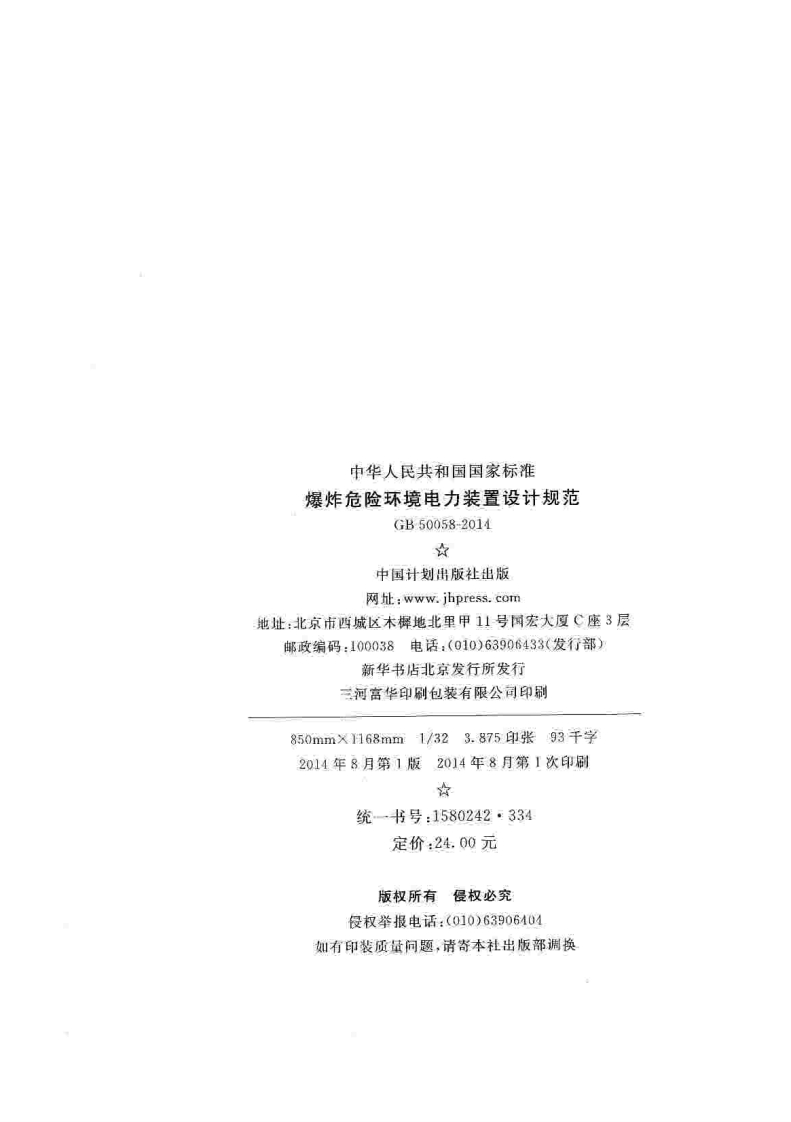 中华人民共和国国家标准

爆炸危险环境电力装置设计规范

GB 50058-2014

☆

中国计划出版社出版

网址：www.jhpress.com

地址：北京市西城区木樨地北里甲11号国宏大厦C座3层

邮政编码：100038 电话：(010)63906433(发行部)

新华书店北京发行所发行

三河富华印刷包装有限公司印刷

850mm×1168mm 1/32 3.875印张 93千字

2014年8月第1版 2014年8月第1次印刷

☆

统一书号：1580242·334

定价：24.00元

版权所有 侵权必究

侵权举报电话：(010)63906404

如有印装质量问题，请寄本社出版部调换